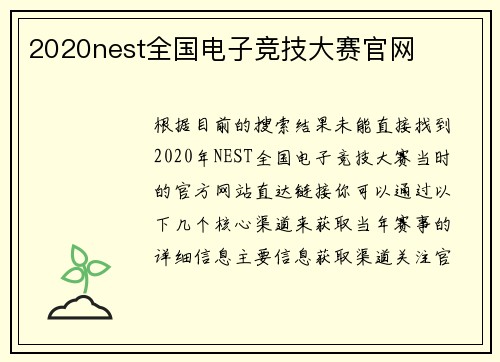 2020nest全国电子竞技大赛官网

根据目前的搜索结果未能直接找到2020年NEST全国电子竞技大赛当时的官方网站直达链接你可以通过以下几个核心渠道来获取当年赛事的详细信息主要信息获取渠道关注官